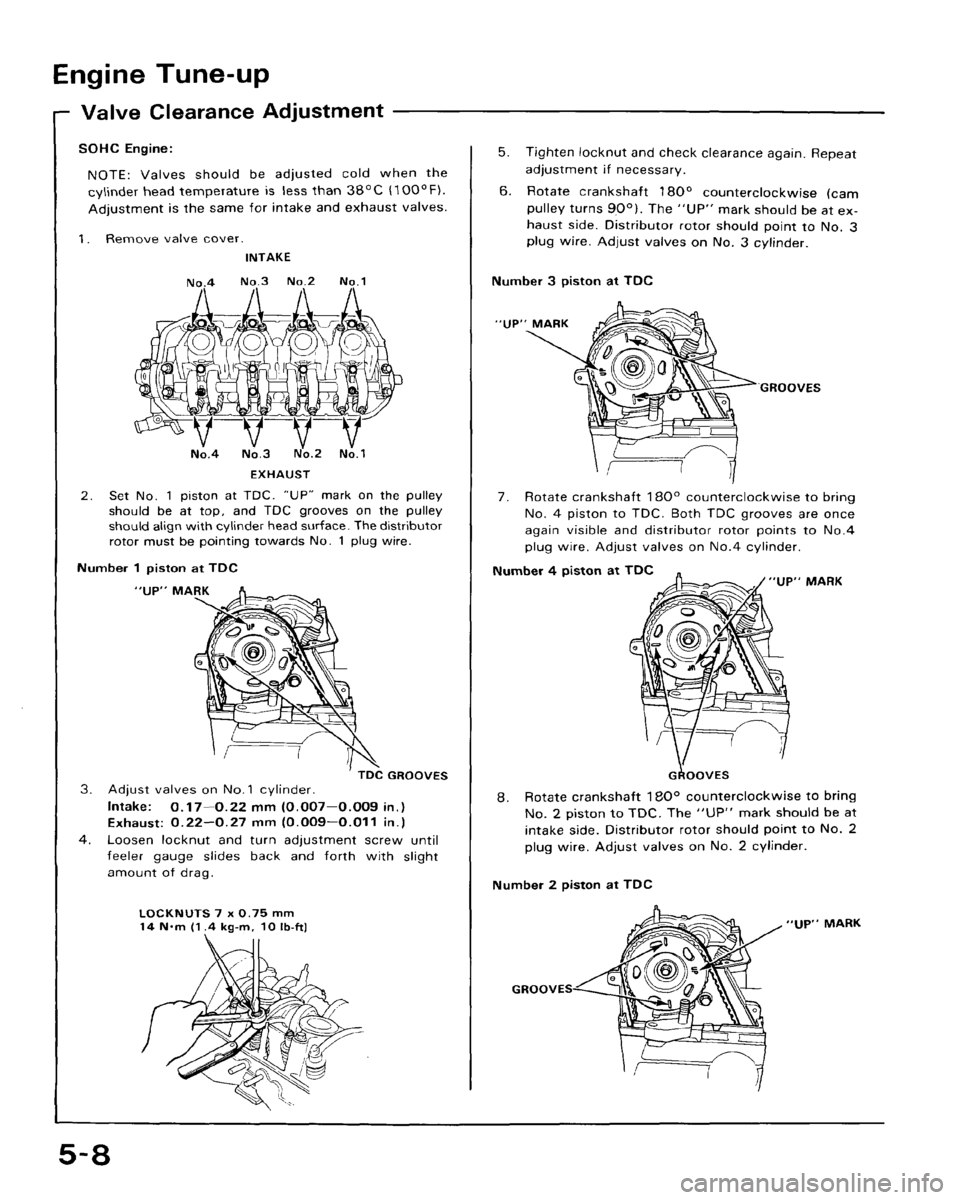 Engine Tune-up

Valve Clearance Adjustment

SOHC Engine:

NOTE: Valves should be adjusted cold when the cylinder head temperature is less than 38°C (100°F). Adjustment is the same for intake and exhaust valves.

1. Remove valve cover.

INTAKE

No.4 No.3 No.2 No.1

No.4 No.3 No.2 No.1

EXHAUST

2. Set No. 1 piston at TDC. "UP" mark on the pulley should be at top, and TDC grooves on the pulley should align with cylinder head surface. The distributor rotor must be pointing towards No. 1 plug wire.

Number 1 piston at TDC

"UP" MARK

TDC GROOVES

3. Adjust valves on No.1 cylinder.
Intake: 0.17–0.22 mm (0.007–0.009 in.)
Exhaust: 0.22–0.27 mm (0.009–0.011 in.)

4. Loosen locknut and turn adjustment screw until feeler gauge slides back and forth with slight amount of drag.

LOCKNUTS 7 x 0.75 mm
14 N·m (1.4 kg-m, 10 lb-ft)

5. Tighten locknut and check clearance again. Repeat adjustment if necessary.

6. Rotate crankshaft 180° counterclockwise (cam pulley turns 90°). The "UP" mark should be at exhaust side. Distributor rotor should point to No. 3 plug wire. Adjust valves on No. 3 cylinder.

Number 3 piston at TDC

"UP" MARK

GROOVES

7. Rotate crankshaft 180° counterclockwise to bring No. 4 piston to TDC. Both TDC grooves are once again visible and distributor rotor points to No.4 plug wire. Adjust valves on No.4 cylinder.

Number 4 piston at TDC

"UP" MARK

GROOVES

8. Rotate crankshaft 180° counterclockwise to bring No. 2 piston to TDC. The "UP" mark should be at intake side. Distributor rotor should point to No. 2 plug wire. Adjust valves on No. 2 cylinder.

Number 2 piston at TDC

"UP" MARK

GROOVES

5-8

carmanualsonline.info